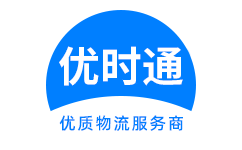 优时通

优质物流服务商